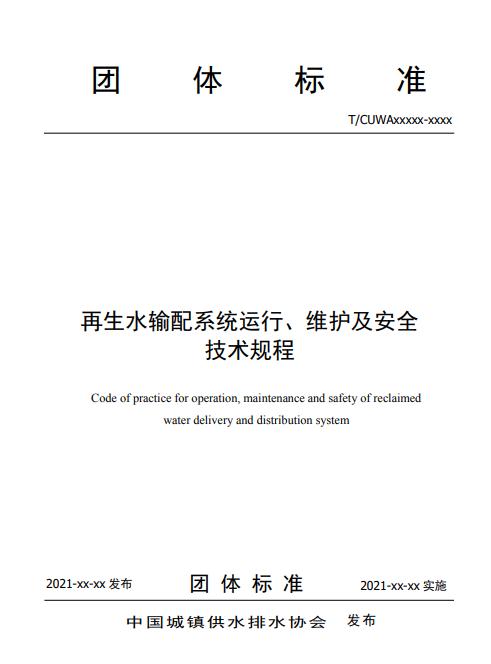 团 体 标 准

T/CUWAxxxxx-xxxx

再生水输配系统运行、维护及安全技术规程

Code of practice for operation, maintenance and safety of reclaimed water delivery and distribution system

2021-xx-xx 发布

团 体 标 准

2021-xx-xx 实施

中国城镇供水排水协会 发布